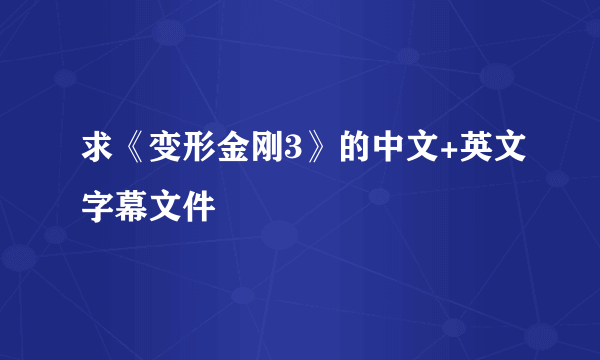 求《变形金刚3》的中文+英文字幕文件